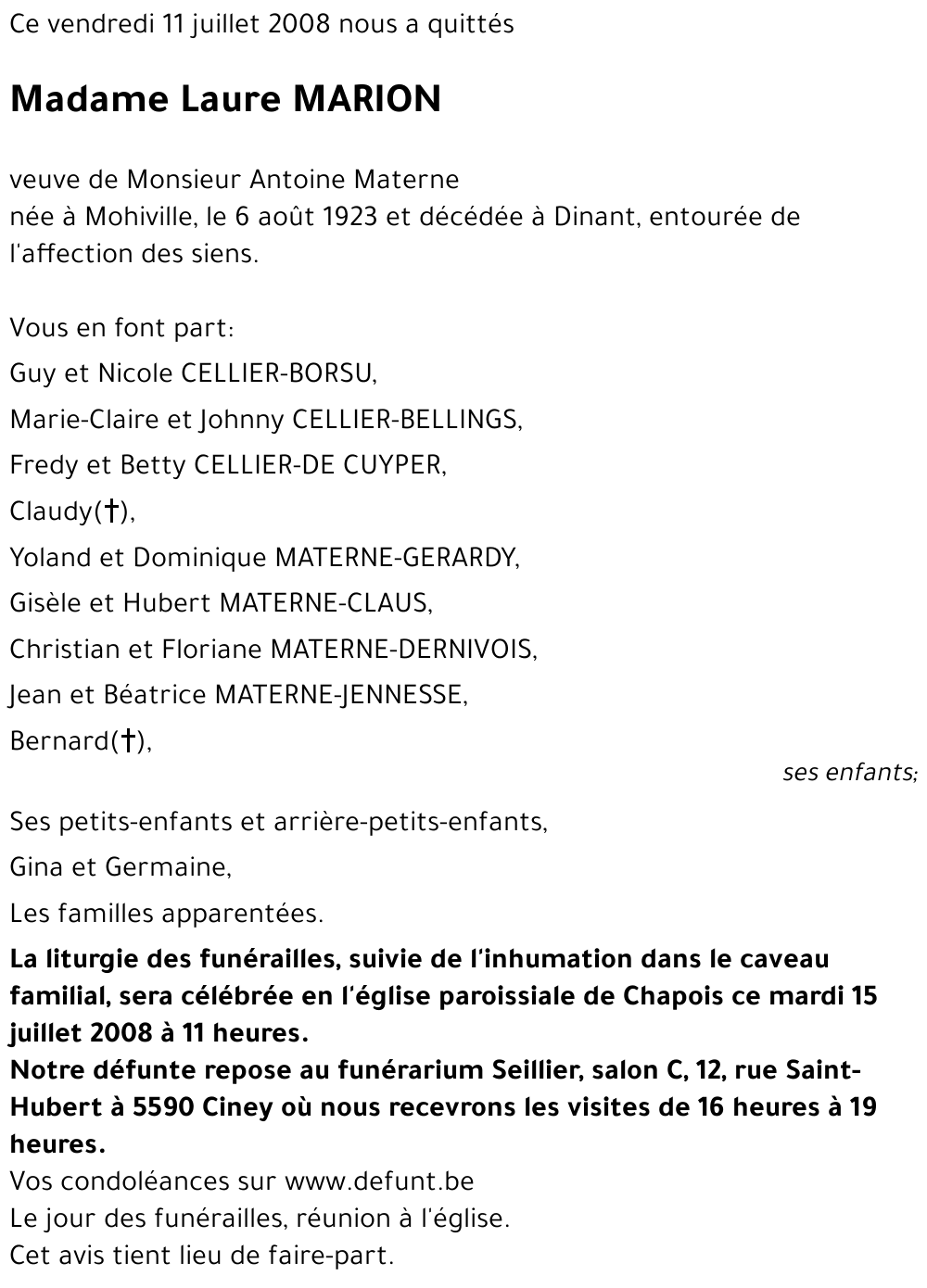 Ce vendredi 11 juillet 2008 nous a quittés

Madame Laure MARION

veuve de Monsieur Antoine Materne
née à Mohiville, le 6 août 1923 et décédée à Dinant, entourée de l'affection des siens.

Vous en font part:
Guy et Nicole CELLIER-BORSU,
Marie-Claire et Johnny CELLIER-BELLINGS,
Fredy et Betty CELLIER-DE CUYPER,
Claudy(†),
Yoland et Dominique MATERNE-GERARDY,
Gisèle et Hubert MATERNE-CLAUS,
Christian et Floriane MATERNE-DERNIVOIS,
Jean et Béatrice MATERNE-JENNESSE,
Bernard(†),
ses enfants;
Ses petits-enfants et arrière-petits-enfants,
Gina et Germaine,
Les familles apparentées.
La liturgie des funérailles, suivie de l'inhumation dans le caveau familial, sera célébrée en l'église paroissiale de Chapois ce mardi 15 juillet 2008 à 11 heures.
Notre défunte repose au funérarium Seillier, salon C, 12, rue Saint-Hubert à 5590 Ciney où nous recevrons les visites de 16 heures à 19 heures.
Vos condoléances sur www.defunt.be
Le jour des funérailles, réunion à l'église.
Cet avis tient lieu de faire-part.